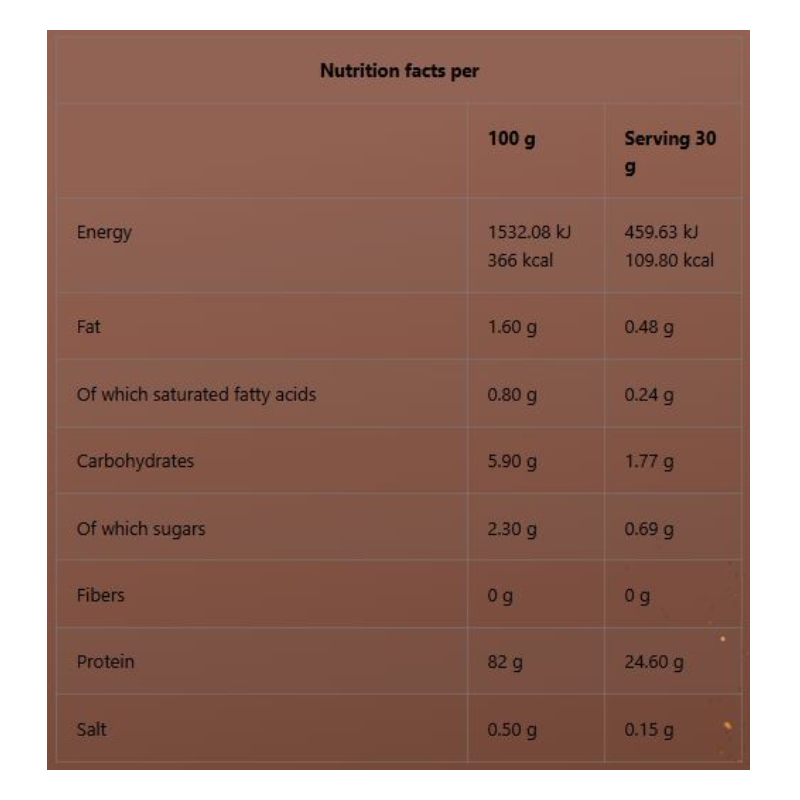 Nutrition facts per

| | 100 g | Serving 30 g |
|---|---|---|
| Energy | 1532.08 kJ 366 kcal | 459.63 kJ 109.80 kcal |
| Fat | 1.60 g | 0.48 g |
| Of which saturated fatty acids | 0.80 g | 0.24 g |
| Carbohydrates | 5.90 g | 1.77 g |
| Of which sugars | 2.30 g | 0.69 g |
| Fibers | 0 g | 0 g |
| Protein | 82 g | 24.60 g |
| Salt | 0.50 g | 0.15 g |